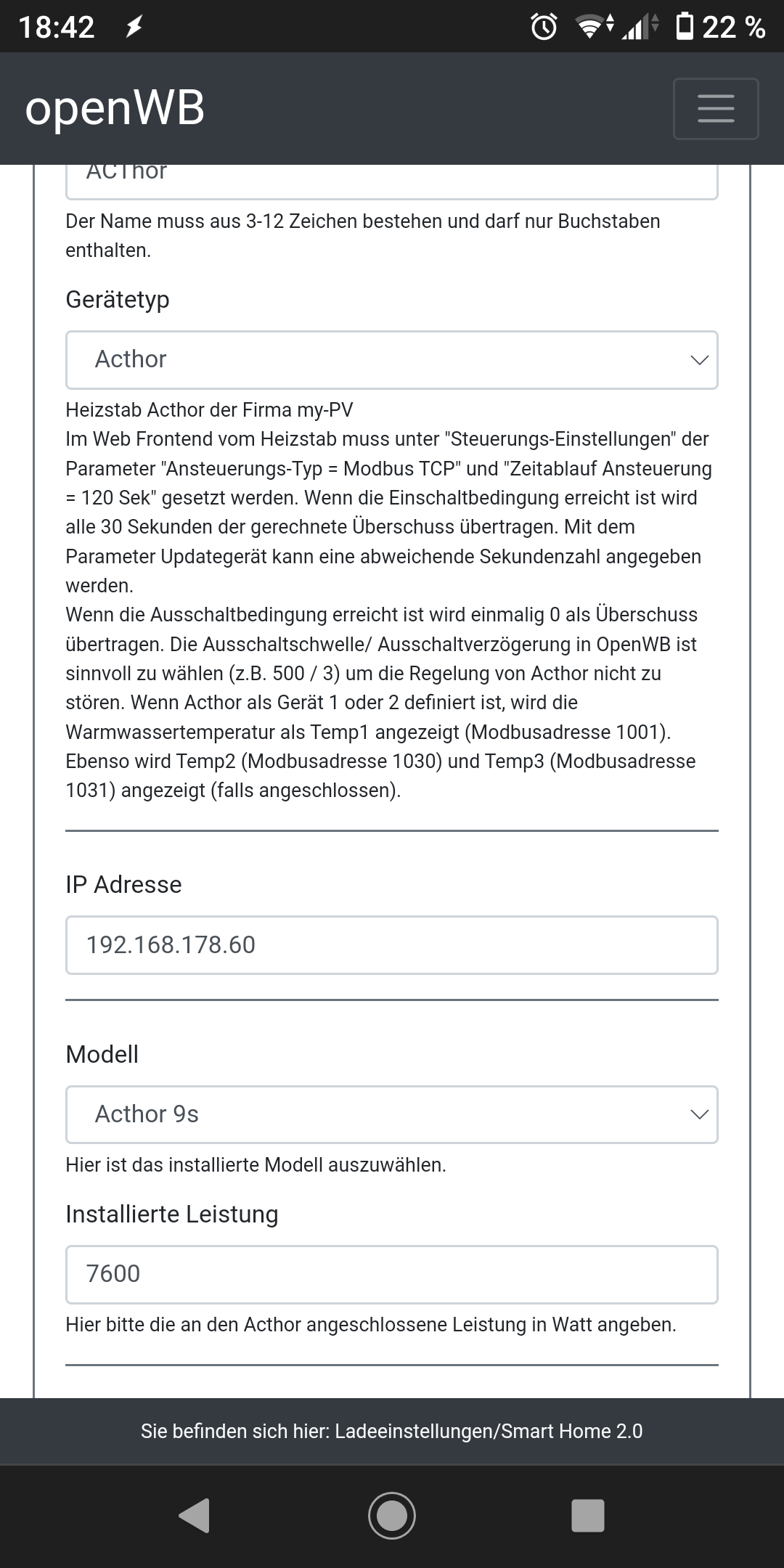 18:42

22 %

openWB

ACThor

Der Name muss aus 3-12 Zeichen bestehen und darf nur Buchstaben enthalten.

Gerätetyp

Acthor

Heizstab Acthor der Firma my-PV
Im Web Frontend vom Heizstab muss unter "Steuerungs-Einstellungen" der Parameter "Ansteuerungs-Typ = Modbus TCP" und "Zeitablauf Ansteuerung = 120 Sek" gesetzt werden. Wenn die Einschaltbedingung erreicht ist wird alle 30 Sekunden der gerechnete Überschuss übertragen. Mit dem Parameter Updategerät kann eine abweichende Sekundenzahl angegeben werden.
Wenn die Ausschaltbedingung erreicht ist wird einmalig 0 als Überschuss übertragen. Die Ausschaltschwelle/ Ausschaltverzögerung in OpenWB ist sinnvoll zu wählen (z.B. 500 / 3) um die Regelung von Acthor nicht zu stören. Wenn Acthor als Gerät 1 oder 2 definiert ist, wird die Warmwassertemperatur als Temp1 angezeigt (Modbusadresse 1001). Ebenso wird Temp2 (Modbusadresse 1030) und Temp3 (Modbusadresse 1031) angezeigt (falls angeschlossen).

IP Adresse

192.168.178.60

Modell

Acthor 9s

Hier ist das installierte Modell auszuwählen.

Installierte Leistung

7600

Hier bitte die an den Acthor angeschlossene Leistung in Watt angeben.

Sie befinden sich hier: Ladeeinstellungen/Smart Home 2.0